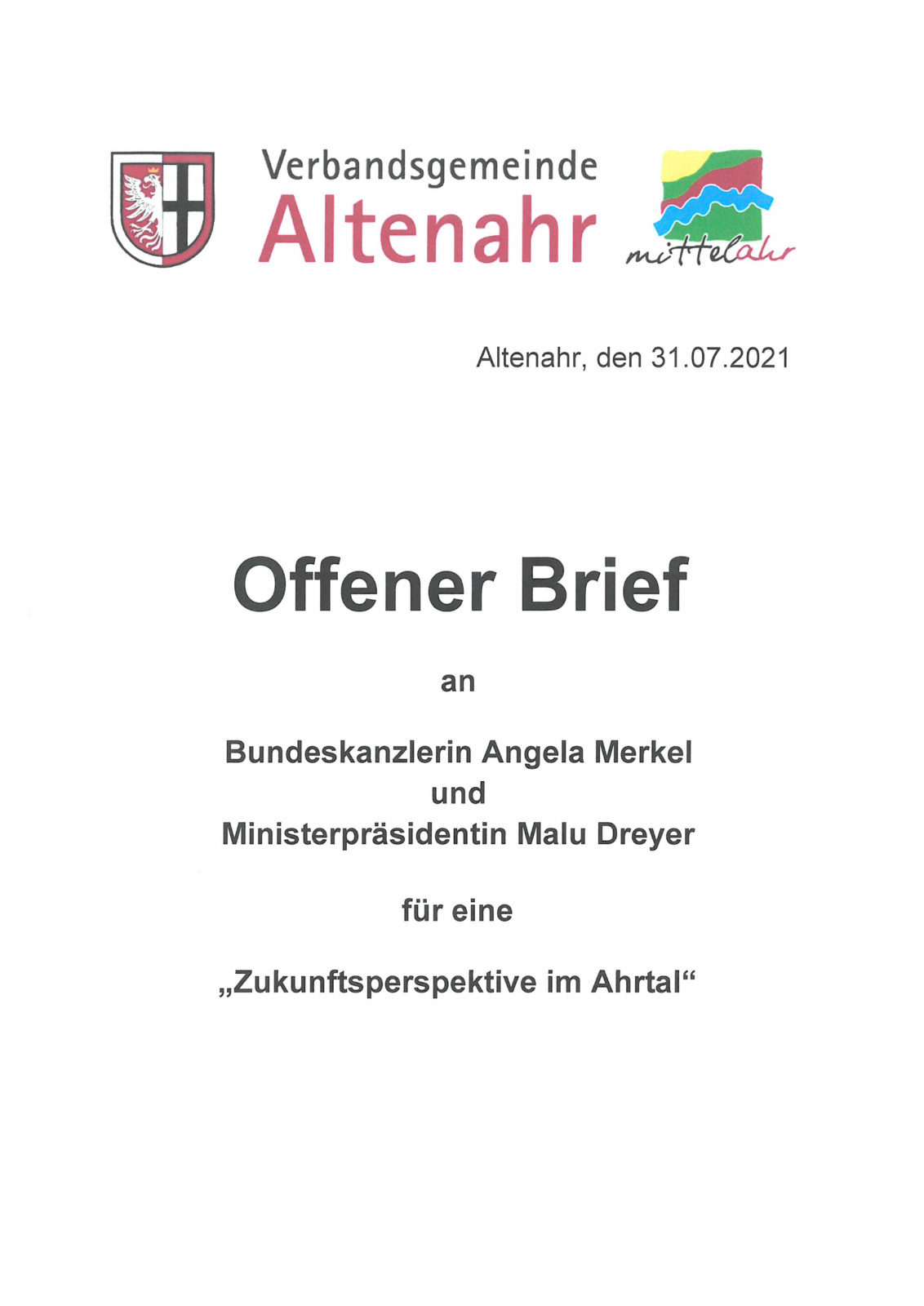 Verbandsgemeinde
Altenahr

mittelahr

Altenahr, den 31.07.2021

Offener Brief

an

Bundeskanzlerin Angela Merkel
und
Ministerpräsidentin Malu Dreyer

für eine

„Zukunftsperspektive im Ahrtal“